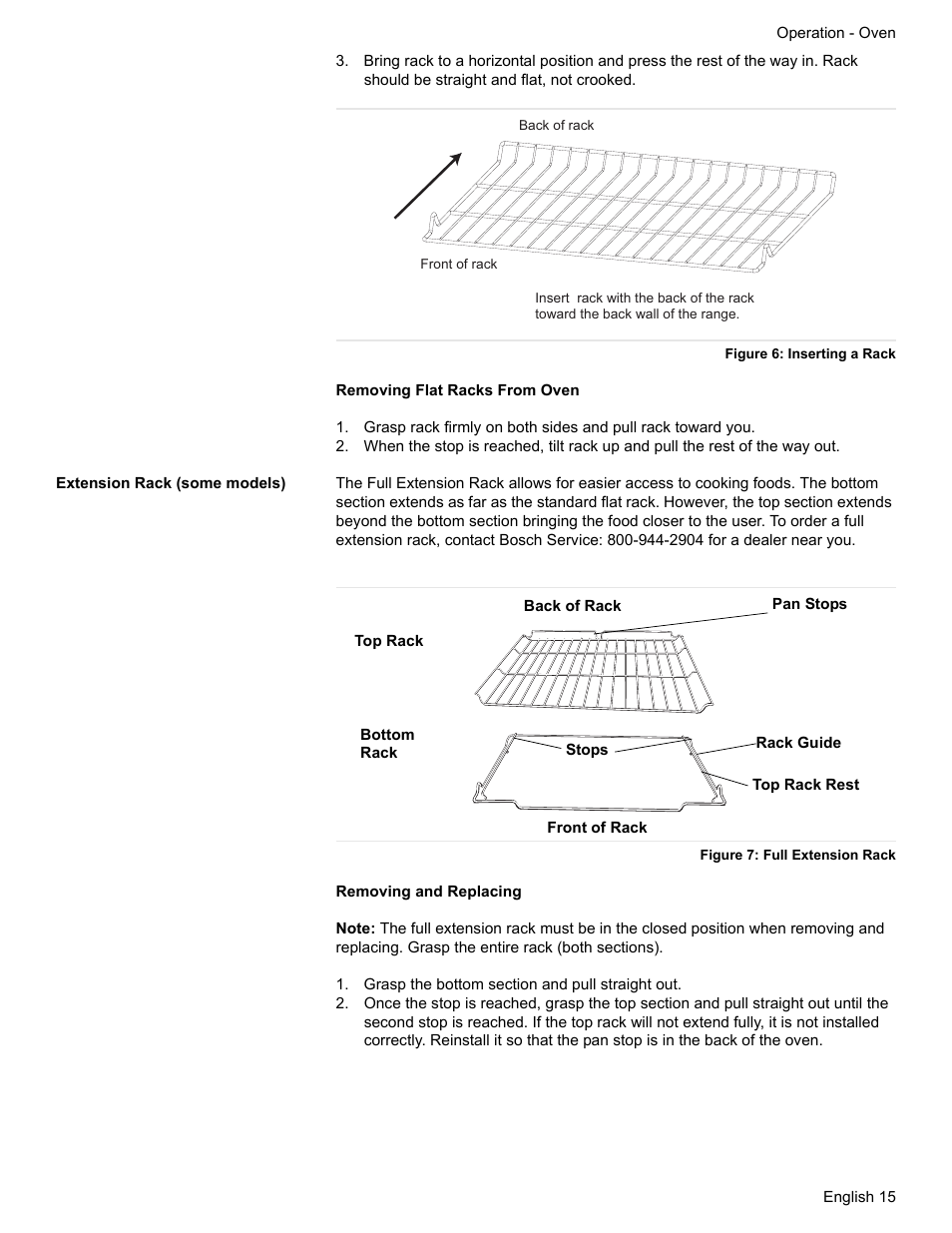 Operation - Oven

3. Bring rack to a horizontal position and press the rest of the way in. Rack should be straight and flat, not crooked.

Back of rack

Front of rack

Insert rack with the back of the rack toward the back wall of the range.

Figure 6: Inserting a Rack

Removing Flat Racks From Oven

1. Grasp rack firmly on both sides and pull rack toward you.
2. When the stop is reached, tilt rack up and pull the rest of the way out.

Extension Rack (some models)

The Full Extension Rack allows for easier access to cooking foods. The bottom section extends as far as the standard flat rack. However, the top section extends beyond the bottom section bringing the food closer to the user. To order a full extension rack, contact Bosch Service: 800-944-2904 for a dealer near you.

Back of Rack

Pan Stops

Top Rack

Bottom Rack

Stops

Rack Guide

Top Rack Rest

Front of Rack

Figure 7: Full Extension Rack

Removing and Replacing

Note: The full extension rack must be in the closed position when removing and replacing. Grasp the entire rack (both sections).

1. Grasp the bottom section and pull straight out.
2. Once the stop is reached, grasp the top section and pull straight out until the second stop is reached. If the top rack will not extend fully, it is not installed correctly. Reinstall it so that the pan stop is in the back of the oven.

English 15